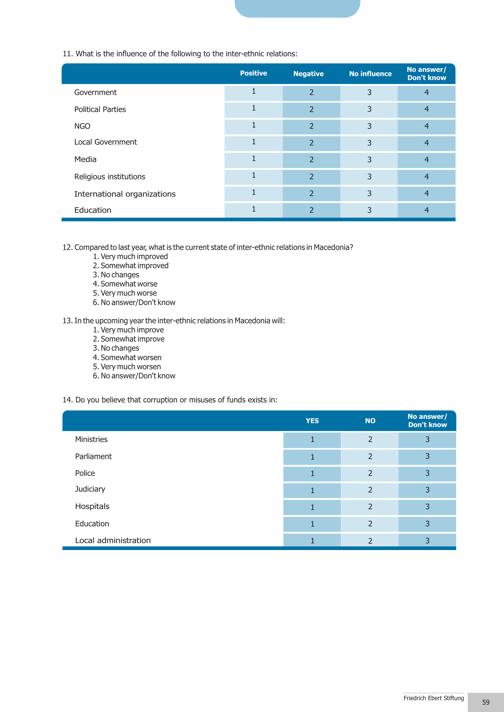 11. What is the influence of the following to the inter-ethnic relations:

| | Positive | Negative | No influence | No answer/ Don't know |
|---|---|---|---|---|
| Government | 1 | 2 | 3 | 4 |
| Political Parties | 1 | 2 | 3 | 4 |
| NGO | 1 | 2 | 3 | 4 |
| Local Government | 1 | 2 | 3 | 4 |
| Media | 1 | 2 | 3 | 4 |
| Religious institutions | 1 | 2 | 3 | 4 |
| International organizations | 1 | 2 | 3 | 4 |
| Education | 1 | 2 | 3 | 4 |

12. Compared to last year, what is the current state of inter-ethnic relations in Macedonia?
1. Very much improved
2. Somewhat improved
3. No changes
4. Somewhat worse
5. Very much worse
6. No answer/Don't know

13. In the upcoming year the inter-ethnic relations in Macedonia will:
1. Very much improve
2. Somewhat improve
3. No changes
4. Somewhat worsen
5. Very much worsen
6. No answer/Don't know

14. Do you believe that corruption or misuses of funds exists in:

| | YES | NO | No answer/ Don't know |
|---|---|---|---|
| Ministries | 1 | 2 | 3 |
| Parliament | 1 | 2 | 3 |
| Police | 1 | 2 | 3 |
| Judiciary | 1 | 2 | 3 |
| Hospitals | 1 | 2 | 3 |
| Education | 1 | 2 | 3 |
| Local administration | 1 | 2 | 3 |

Friedrich Ebert Stiftung

59